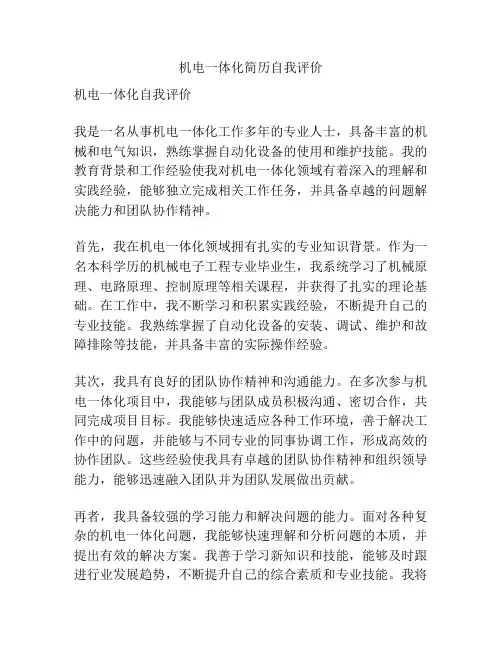 机电一体化简历自我评价

机电一体化自我评价

我是一名从事机电一体化工作多年的专业人士，具备丰富的机械和电气知识，熟练掌握自动化设备的使用和维护技能。我的教育背景和工作经验使我对机电一体化领域有着深入的理解和实践经验，能够独立完成相关工作任务，并具备卓越的问题解决能力和团队协作精神。

首先，我在机电一体化领域拥有扎实的专业知识背景。作为一名本科学历的机械电子工程专业毕业生，我系统学习了机械原理、电路原理、控制原理等相关课程，并获得了扎实的理论基础。在工作中，我不断学习和积累实践经验，不断提升自己的专业技能。我熟练掌握了自动化设备的安装、调试、维护和故障排除等技能，并具备丰富的实际操作经验。

其次，我具有良好的团队协作精神和沟通能力。在多次参与机电一体化项目中，我能够与团队成员积极沟通、密切合作，共同完成项目目标。我能够快速适应各种工作环境，善于解决工作中的问题，并能够与不同专业的同事协调工作，形成高效的协作团队。这些经验使我具有卓越的团队协作精神和组织领导能力，能够迅速融入团队并为团队发展做出贡献。

再者，我具备较强的学习能力和解决问题的能力。面对各种复杂的机电一体化问题，我能够快速理解和分析问题的本质，并提出有效的解决方案。我善于学习新知识和技能，能够及时跟进行业发展趋势，不断提升自己的综合素质和专业技能。我将